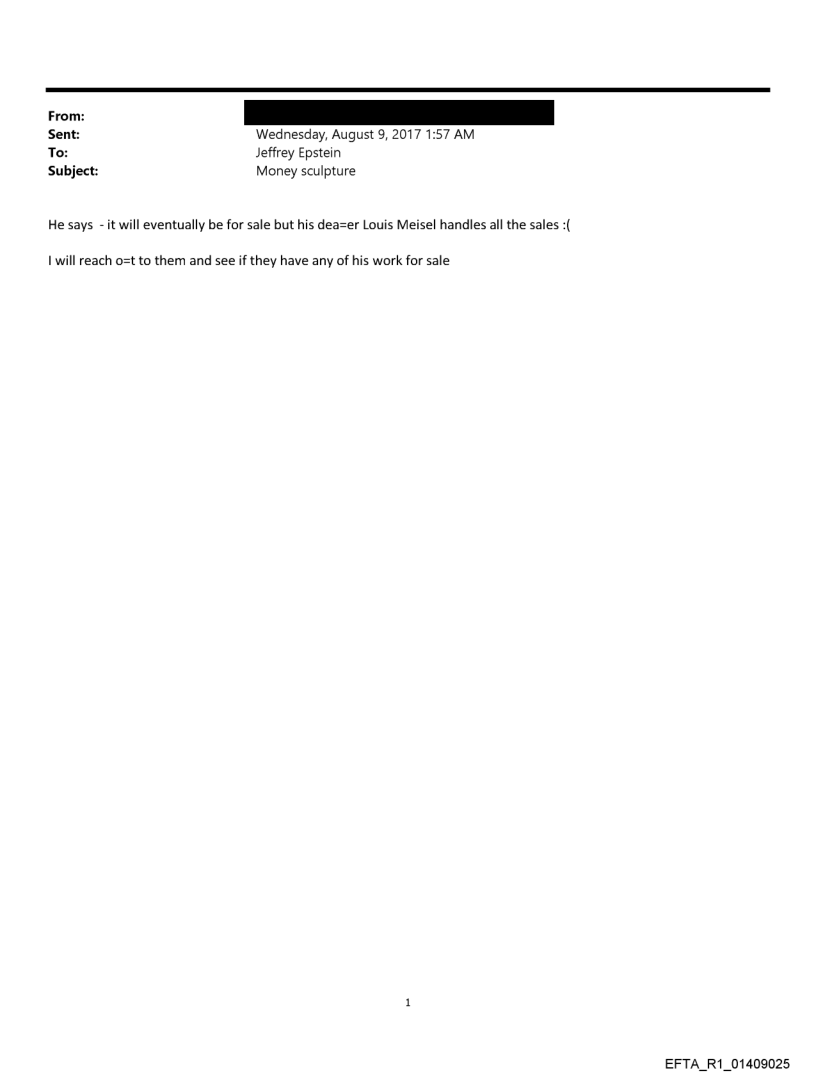 From:
Sent: Wednesday, August 9, 2017 1:57 AM
To: Jeffrey Epstein
Subject: Money sculpture

He says - it will eventually be for sale but his dea=er Louis Meisel handles all the sales :(

I will reach o=t to them and see if they have any of his work for sale

1

EFTA_R1_01409025